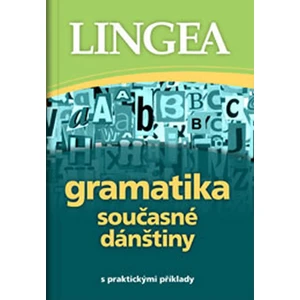 LINGEA

gramatika
současné
dánštiny

s praktickými příklady